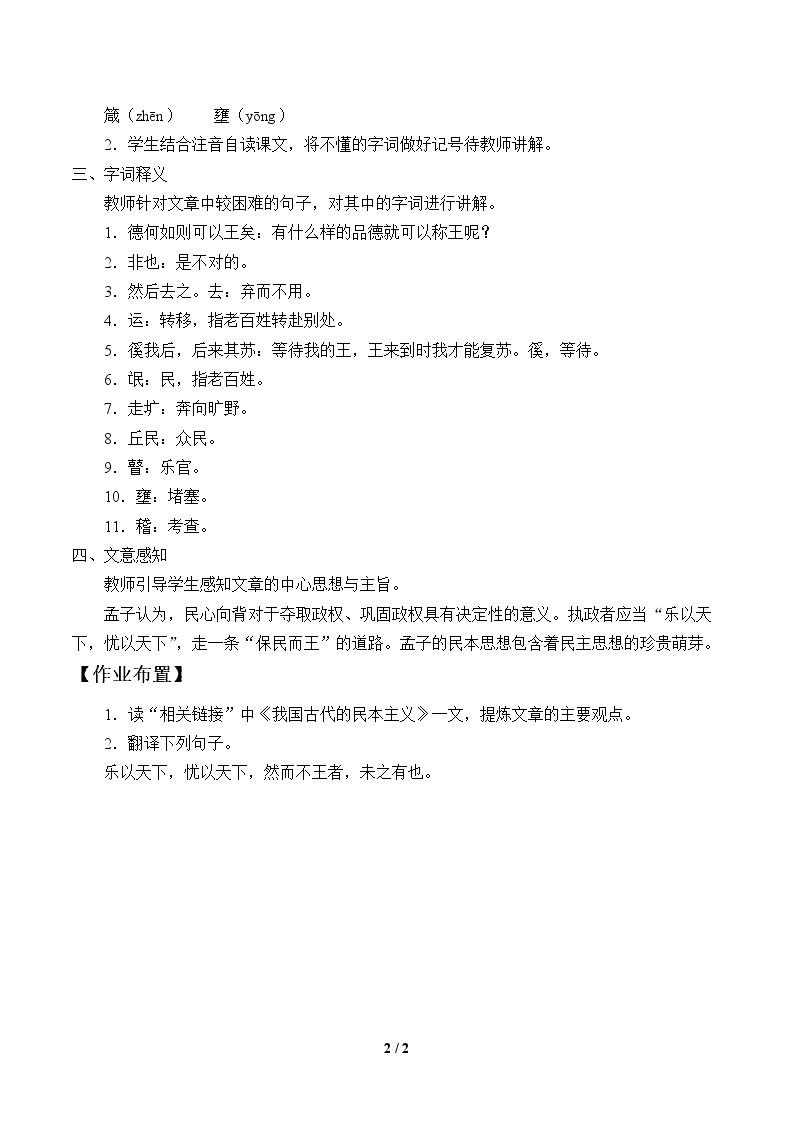 箴（zhēn）　壅（yōng）

2．学生结合注音自读课文，将不懂的字词做好记号待教师讲解。

三、字词释义

教师针对文章中较困难的句子，对其中的字词进行讲解。

1．德何如则可以王矣：有什么样的品德就可以称王呢？

2．非也：是不对的。

3．然后去之。去：弃而不用。

4．运：转移，指老百姓转赴别处。

5．徯我后，后来其苏：等待我的王，王来到时我才能复苏。徯，等待。

6．氓：民，指老百姓。

7．走圹：奔向旷野。

8．丘民：众民。

9．瞽：乐官。

10．壅：堵塞。

11．稽：考查。

四、文意感知

教师引导学生感知文章的中心思想与主旨。

孟子认为，民心向背对于夺取政权、巩固政权具有决定性的意义。执政者应当“乐以天下，忧以天下”，走一条“保民而王”的道路。孟子的民本思想包含着民主思想的珍贵萌芽。

【作业布置】

1．读“相关链接”中《我国古代的民本主义》一文，提炼文章的主要观点。

2．翻译下列句子。

乐以天下，忧以天下，然而不王者，未之有也。

2 / 2